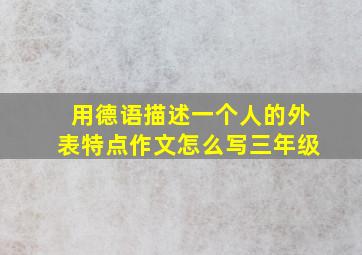 用德语描述一个人的外表特点作文怎么写三年级